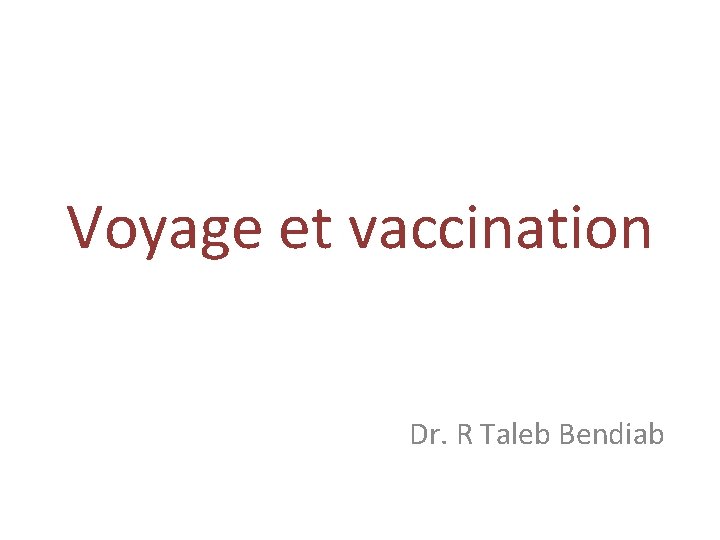 Voyage et vaccination

Dr. R Taleb Bendiab